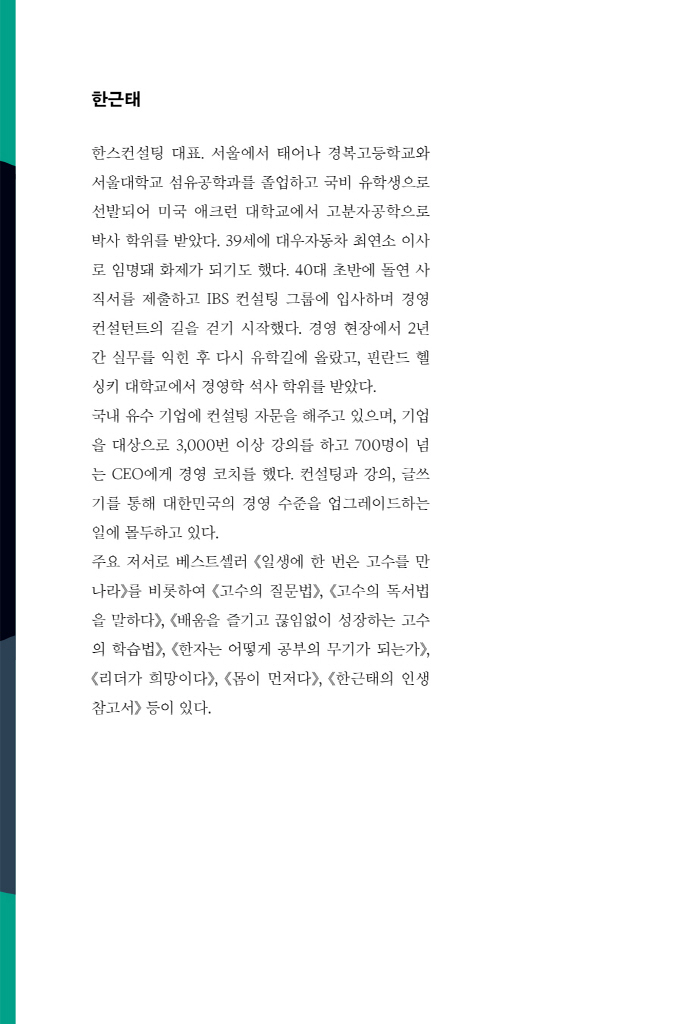 한근태

한스컨설팅 대표. 서울에서 태어나 경복고등학교와 서울대학교 섬유공학과를 졸업하고 국비 유학생으로 선발되어 미국 애크런 대학교에서 고분자공학으로 박사 학위를 받았다. 39세에 대우자동차 최연소 이사로 임명돼 화제가 되기도 했다. 40대 초반에 돌연 사직서를 제출하고 IBS 컨설팅 그룹에 입사하며 경영 컨설턴트의 길을 걷기 시작했다. 경영 현장에서 2년간 실무를 익힌 후 다시 유학길에 올랐고, 핀란드 헬싱키 대학교에서 경영학 석사 학위를 받았다.
국내 유수 기업에 컨설팅 자문을 해주고 있으며, 기업을 대상으로 3,000번 이상 강의를 하고 700명이 넘는 CEO에게 경영 코치를 했다. 컨설팅과 강의, 글쓰기를 통해 대한민국의 경영 수준을 업그레이드하는 일에 몰두하고 있다.
주요 저서로 베스트셀러 《일생에 한 번은 고수를 만나라》를 비롯하여 《고수의 질문법》, 《고수의 독서법을 말하다》, 《배움을 즐기고 끊임없이 성장하는 고수의 학습법》, 《한자는 어떻게 공부의 무기가 되는가》, 《리더가 희망이다》, 《몸이 먼저다》, 《한근태의 인생 참고서》 등이 있다.